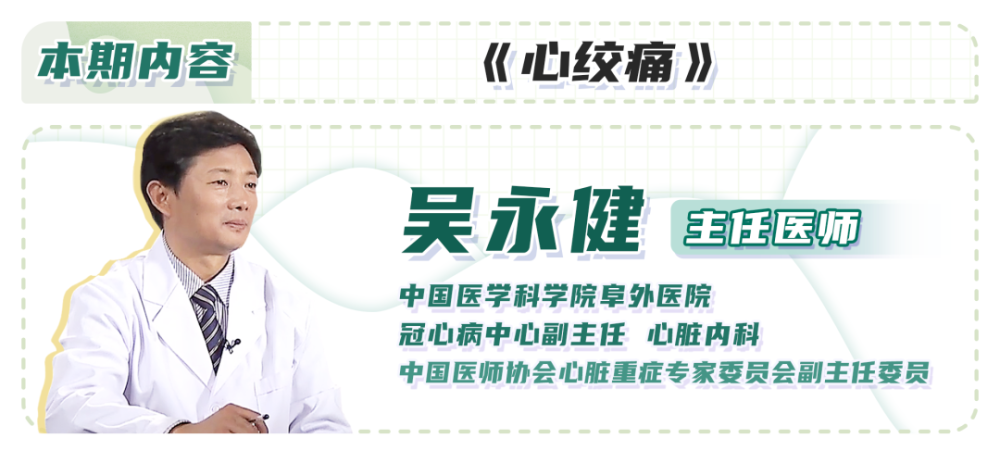 本期内容

《心绞痛》

吴永健 主任医师

中国医学科学院阜外医院
冠心病中心副主任 心脏内科
中国医师协会心脏重症专家委员会副主任委员